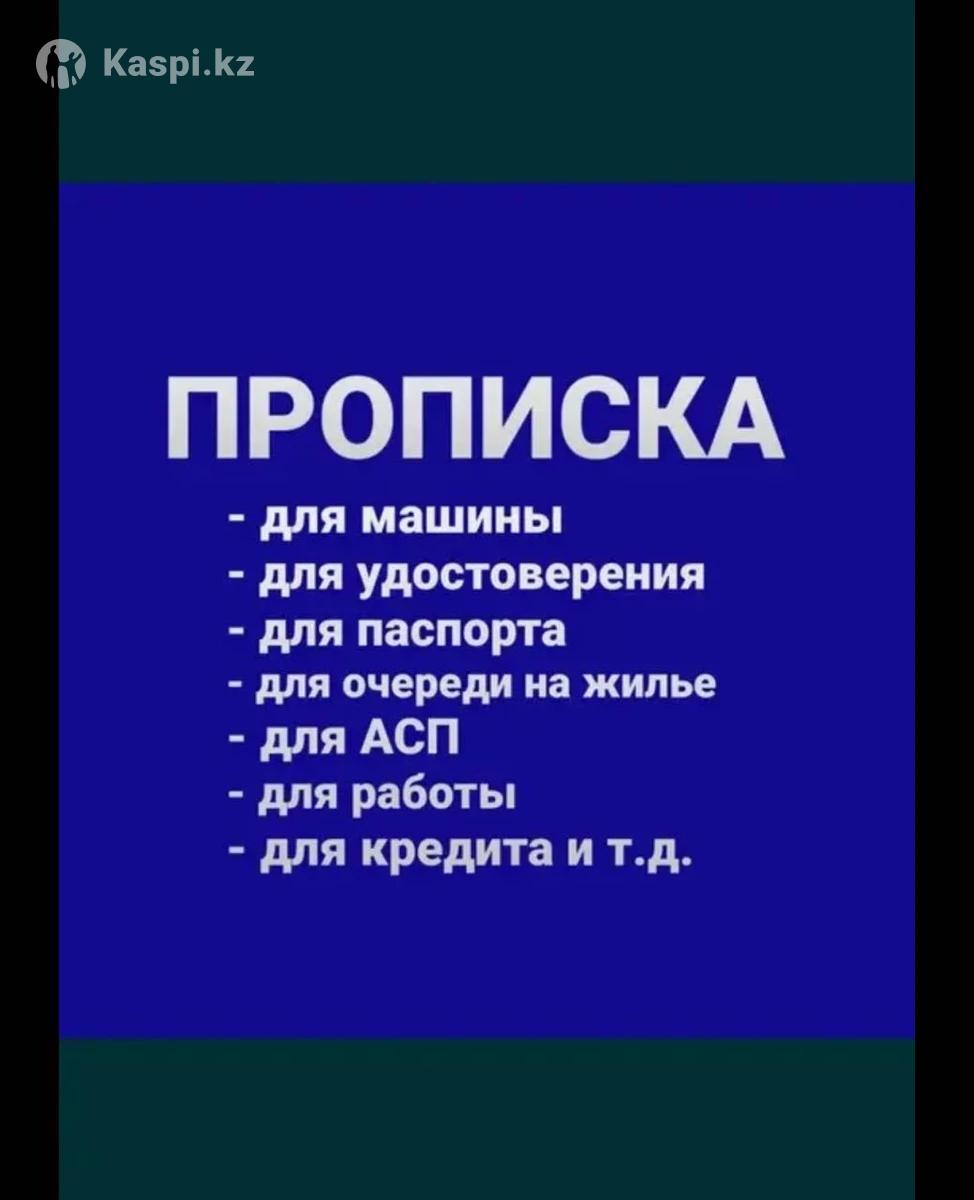 ПРОПИСКА

- для машины
- для удостоверения
- для паспорта
- для очереди на жилье
- для АСП
- для работы
- для кредита и т.д.

Kaspi.kz